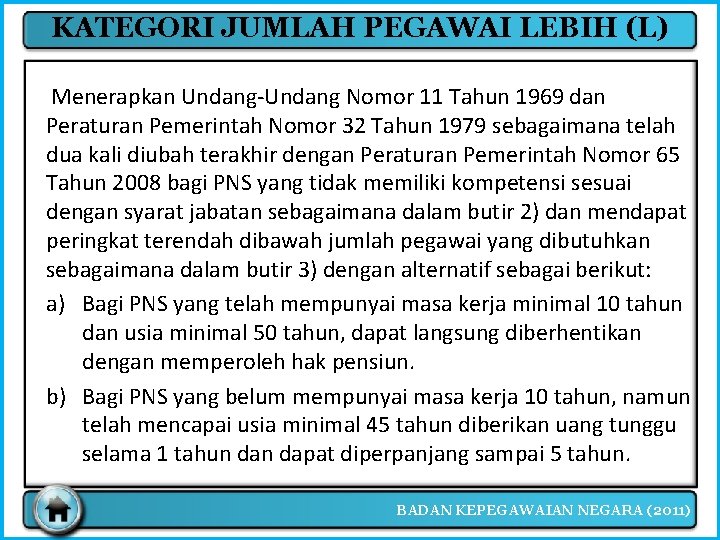 KATEGORI JUMLAH PEGAWAI LEBIH (L)

Menerapkan Undang-Undang Nomor 11 Tahun 1969 dan Peraturan Pemerintah Nomor 32 Tahun 1979 sebagaimana telah dua kali diubah terakhir dengan Peraturan Pemerintah Nomor 65 Tahun 2008 bagi PNS yang tidak memiliki kompetensi sesuai dengan syarat jabatan sebagaimana dalam butir 2) dan mendapat peringkat terendah dibawah jumlah pegawai yang dibutuhkan sebagaimana dalam butir 3) dengan alternatif sebagai berikut:

a) Bagi PNS yang telah mempunyai masa kerja minimal 10 tahun dan usia minimal 50 tahun, dapat langsung diberhentikan dengan memperoleh hak pensiun.

b) Bagi PNS yang belum mempunyai masa kerja 10 tahun, namun telah mencapai usia minimal 45 tahun diberikan uang tunggu selama 1 tahun dan dapat diperpanjang sampai 5 tahun.

BADAN KEPEGAWAIAN NEGARA (2011)